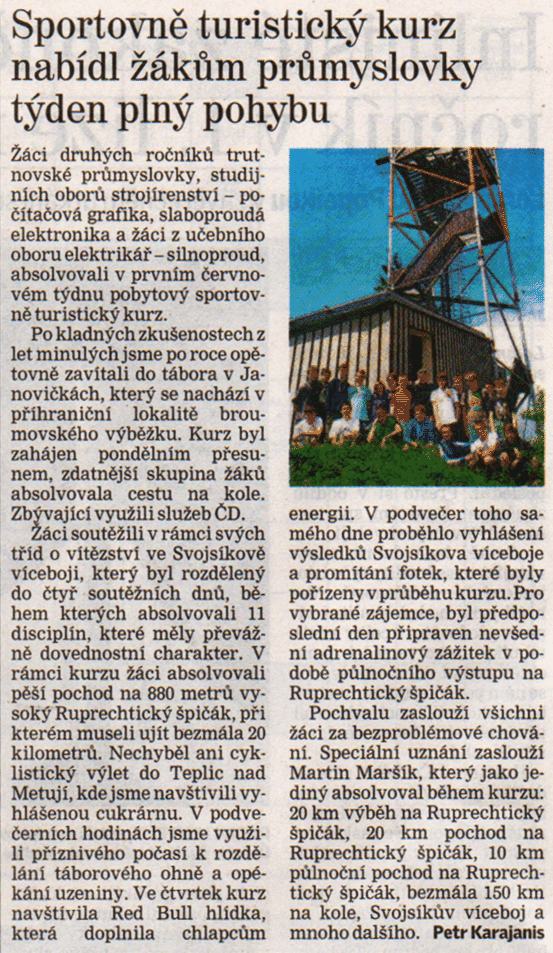 Sportovně turistický kurz nabídl žákům průmyslovky týden plný pohybu

Žáci druhých ročníků trutnovské průmyslovky, studijních oborů strojírenství – počítačová grafika, slaboproudá elektronika a žáci z učebního oboru elektrikář – silnoproud, absolvovali v prvním červnovém týdnu pobytový sportovně turistický kurz.

Po kladných zkušenostech z let minulých jsme po roce opětovně zavítali do tábora v Janovičkách, který se nachází v příhraniční lokalitě broumovského výběžku. Kurz byl zahájen pondělním přesunem, zdatnější skupina žáků absolvovala cestu na kole. Zbývající využili služeb ČD.

Žáci soutěžili v rámci svých tříd o vítězství ve Svojsíkově víceboji, který byl rozdělený do čtyř soutěžních dnů, během kterých absolvovali 11 disciplín, které měly převážně dovednostní charakter. V rámci kurzu žáci absolvovali pěší pochod na 880 metrů vysoký Ruprechtický špičák, při kterém museli ujít bezmála 20 kilometrů. Nechyběl ani cyklistický výlet do Teplic nad Metují, kde jsme navštívili vyhlášenou cukrárnu. V podvečerních hodinách jsme využili příznivého počasí k rozdělání táborového ohně a opékání uzeniny. Ve čtvrtek kurz navštívila Red Bull hlídka, která doplnila chlapcům energii. V podvečer toho samého dne proběhlo vyhlášení výsledků Svojsíkova víceboje a promítání fotek, které byly pořízeny v průběhu kurzu. Pro vybrané zájemce, byl předposlední den připraven nevšední adrenalinový zážitek v podobě půlnočního výstupu na Ruprechtický špičák.

Pochvalu zaslouží všichni žáci za bezproblémové chování. Speciální uznání zaslouží Martin Maršík, který jako jediný absolvoval během kurzu: 20 km výběh na Ruprechtický špičák, 20 km pochod na Ruprechtický špičák, 10 km půlnoční pochod na Ruprechtický špičák, bezmála 150 km na kole, Svojsíkův víceboj a mnoho dalšího. Petr Karajanis